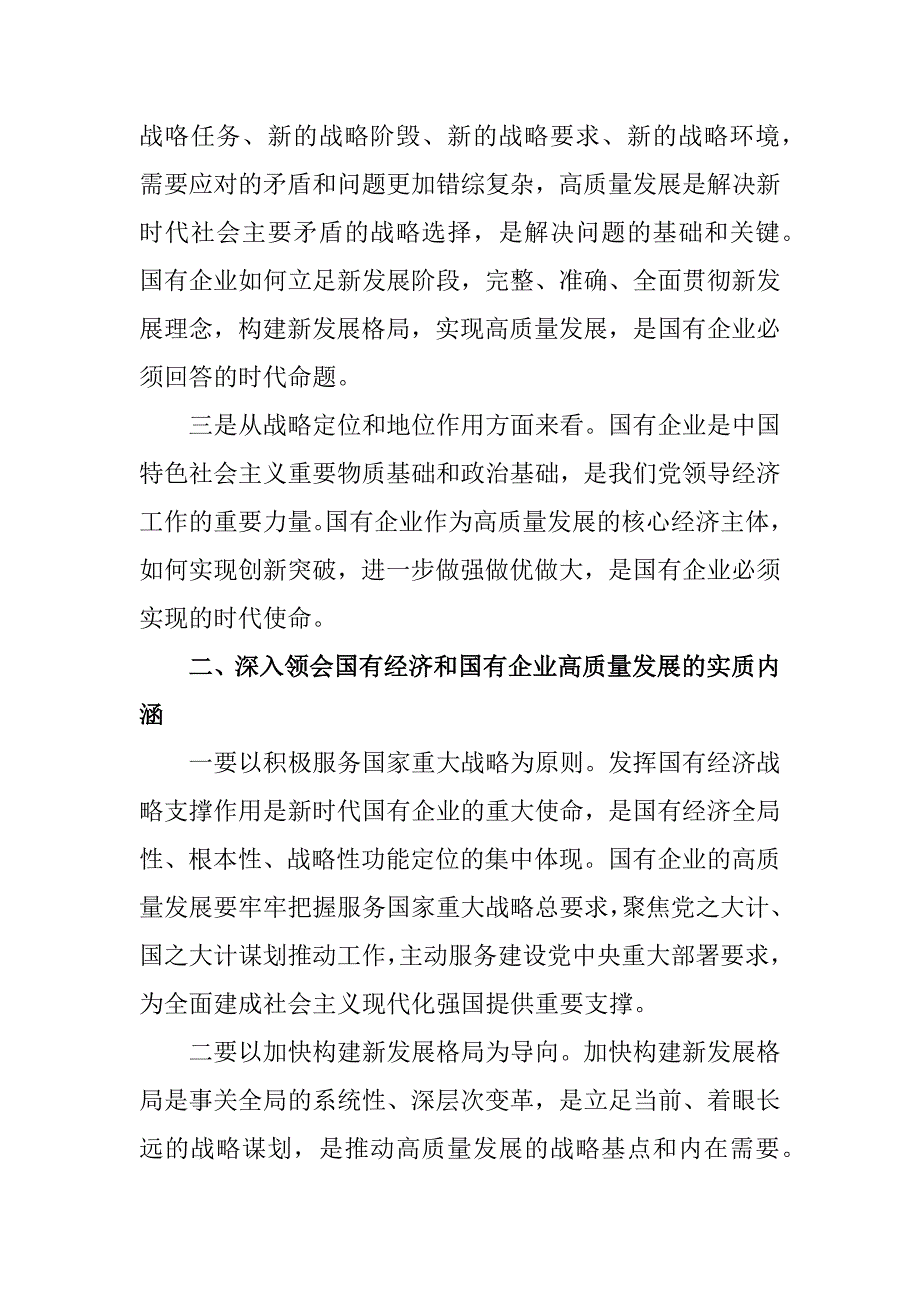 战略任务、新的战略阶毁、新的战略要求、新的战略环境，需要应对的矛盾和问题更加错综复杂，高质量发展是解决新时代社会主要矛盾的战略选择，是解决问题的基础和关键。国有企业如何立足新发展阶段，完整、准确、全面贯彻新发展理念，构建新发展格局，实现高质量发展，是国有企业必须回答的时代命题。

三是从战略定位和地位作用方面来看。国有企业是中国特色社会主义重要物质基础和政治基础，是我们党领导经济工作的重要力量。国有企业作为高质量发展的核心经济主体，如何实现创新突破，进一步做强做优做大，是国有企业必须实现的时代使命。

二、深入领会国有经济和国有企业高质量发展的实质内涵

一要以积极服务国家重大战略为原则。发挥国有经济战略支撑作用是新时代国有企业的重大使命，是国有经济全局性、根本性、战略性功能定位的集中体现。国有企业的高质量发展要牢牢把握服务国家重大战略总要求，聚焦党之大计、国之大计谋划推动工作，主动服务建设党中央重大部署要求，为全面建成社会主义现代化强国提供重要支撑。

二要以加快构建新发展格局为导向。加快构建新发展格局是事关全局的系统性、深层次变革，是立足当前、着眼长远的战略谋划，是推动高质量发展的战略基点和内在需要。